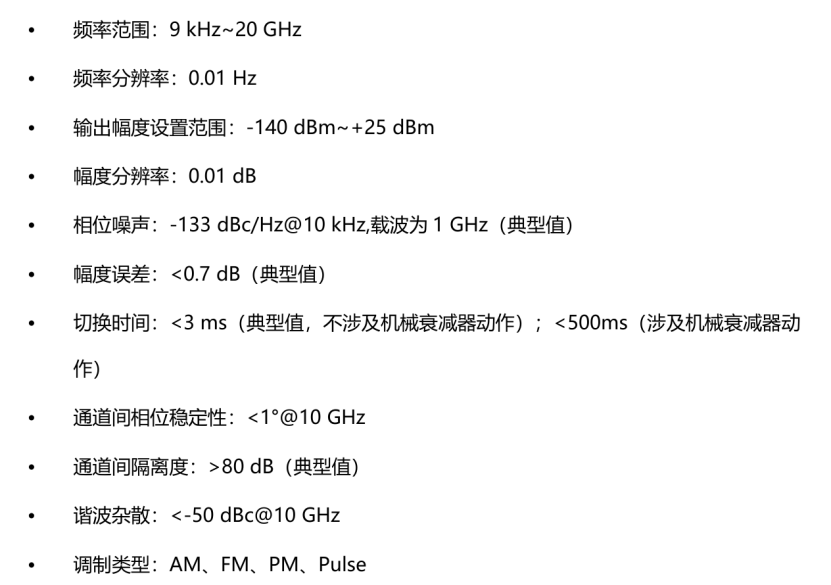 • 频率范围：9 kHz~20 GHz

• 频率分辨率：0.01 Hz

• 输出幅度设置范围：-140 dBm~+25 dBm

• 幅度分辨率：0.01 dB

• 相位噪声：-133 dBc/Hz@10 kHz,载波为1 GHz（典型值）

• 幅度误差：<0.7 dB（典型值）

• 切换时间：<3 ms（典型值，不涉及机械衰减器动作）；<500ms（涉及机械衰减器动作）

• 通道间相位稳定性：<1°@10 GHz

• 通道间隔离度：>80 dB（典型值）

• 谐波杂散：<-50 dBc@10 GHz

• 调制类型：AM、FM、PM、Pulse